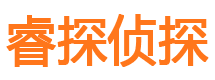 睿探侦探